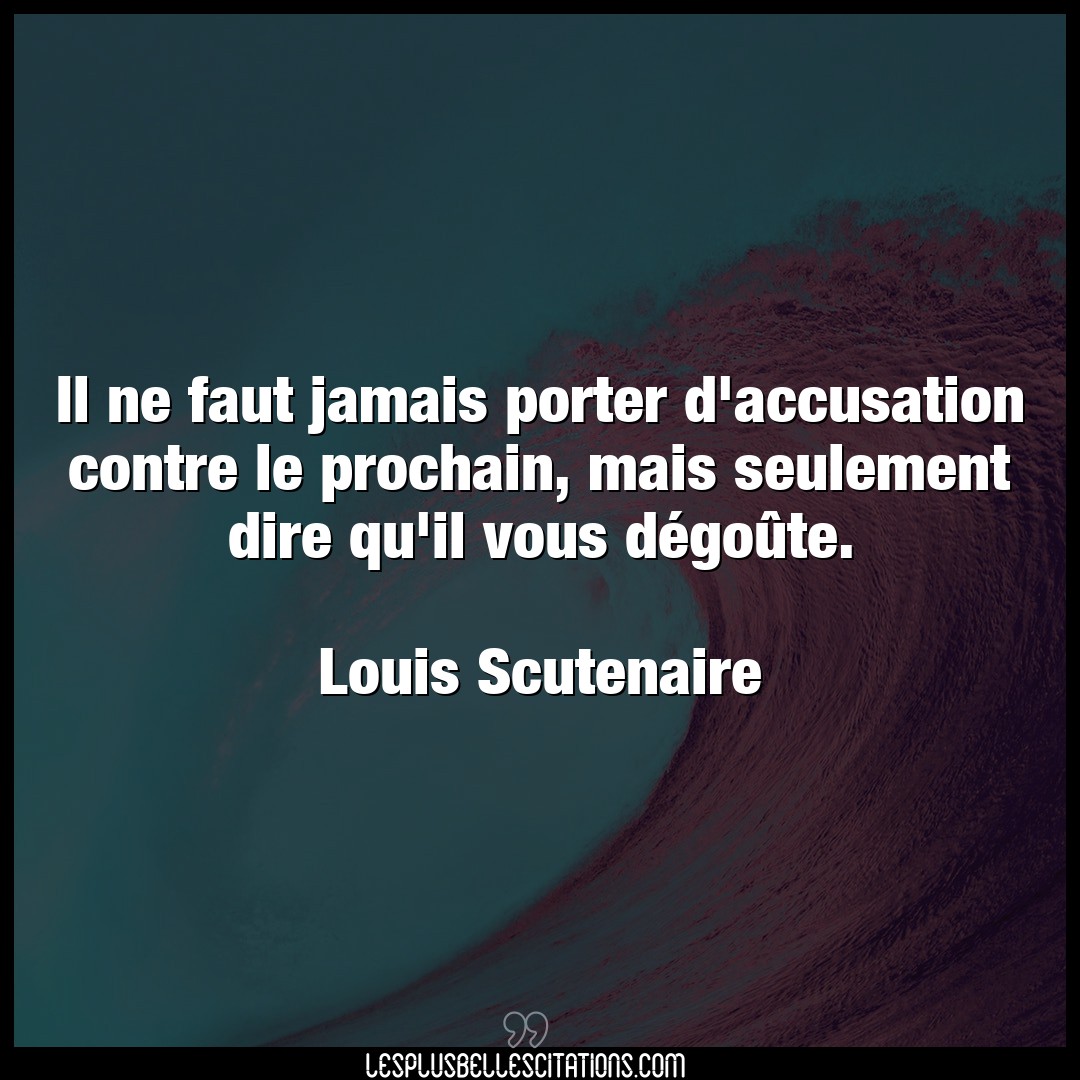 Il ne faut jamais porter d'accusation contre le prochain, mais seulement dire qu'il vous dégoûte.

Louis Scutenaire

LESPLUSBELLESCITATIONS.COM